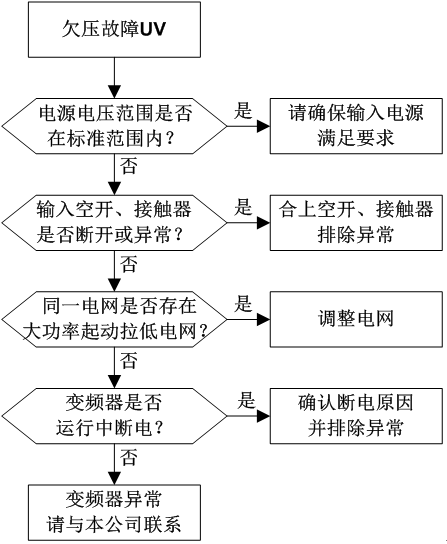 欠压故障UV

电源电压范围是否在标准范围内？

是

请确保输入电源满足要求

否

输入空开、接触器是否断开或异常？

是

合上空开、接触器排除异常

否

同一电网是否存在大功率起动拉低电网？

是

调整电网

否

变频器是否运行中断电？

是

确认断电原因并排除异常

否

变频器异常请与本公司联系